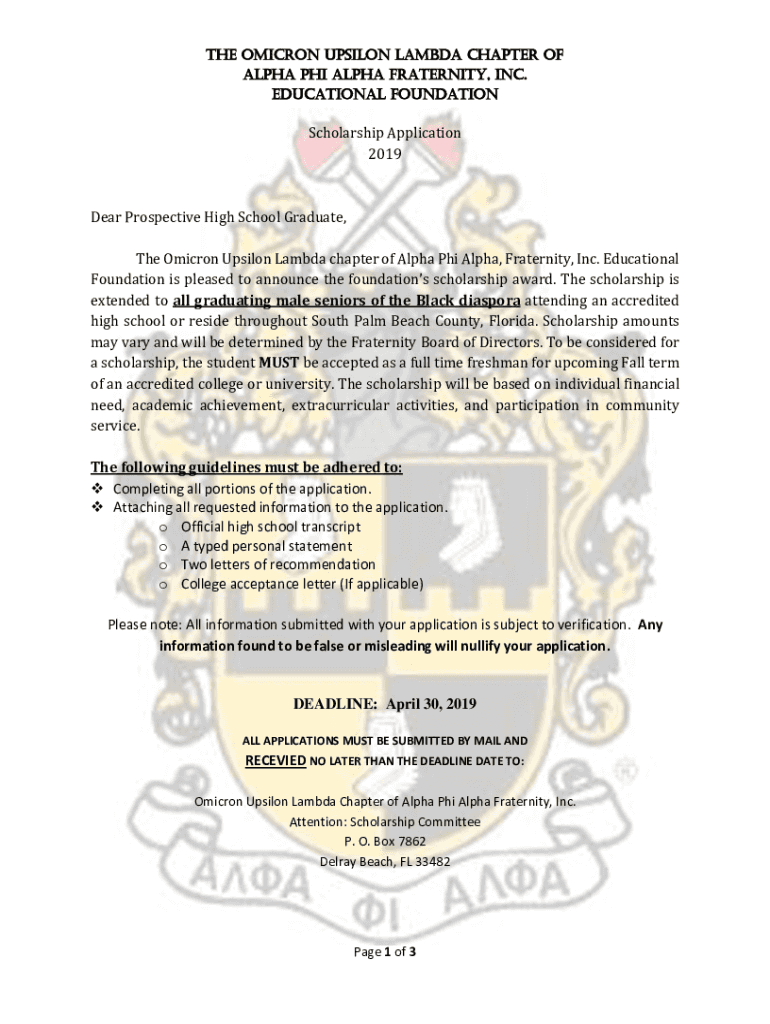 THE OMICRON UPSILON LAMBDA CHAPTER OF
ALPHA PHI ALPHA FRATERNITY, INC.
EDUCATIONAL FOUNDATION

Scholarship Application
2019

Dear Prospective High School Graduate,

The Omicron Upsilon Lambda chapter of Alpha Phi Alpha, Fraternity, Inc. Educational Foundation is pleased to announce the foundation's scholarship award. The scholarship is extended to all graduating male seniors of the Black diaspora attending an accredited high school or reside throughout South Palm Beach County, Florida. Scholarship amounts may vary and will be determined by the Fraternity Board of Directors. To be considered for a scholarship, the student MUST be accepted as a full time freshman for upcoming Fall term of an accredited college or university. The scholarship will be based on individual financial need, academic achievement, extracurricular activities, and participation in community service.

The following guidelines must be adhered to:
❖ Completing all portions of the application.
❖ Attaching all requested information to the application.
o Official high school transcript
o A typed personal statement
o Two letters of recommendation
o College acceptance letter (If applicable)

Please note: All information submitted with your application is subject to verification. Any information found to be false or misleading will nullify your application.

DEADLINE: April 30, 2019

ALL APPLICATIONS MUST BE SUBMITTED BY MAIL AND RECEVIED NO LATER THAN THE DEADLINE DATE TO:

Omicron Upsilon Lambda Chapter of Alpha Phi Alpha Fraternity, Inc.
Attention: Scholarship Committee
P. O. Box 7862
Delray Beach, FL 33482

ΑΛΦΑ ΦΙ ΑΛΦΑ

Page 1 of 3